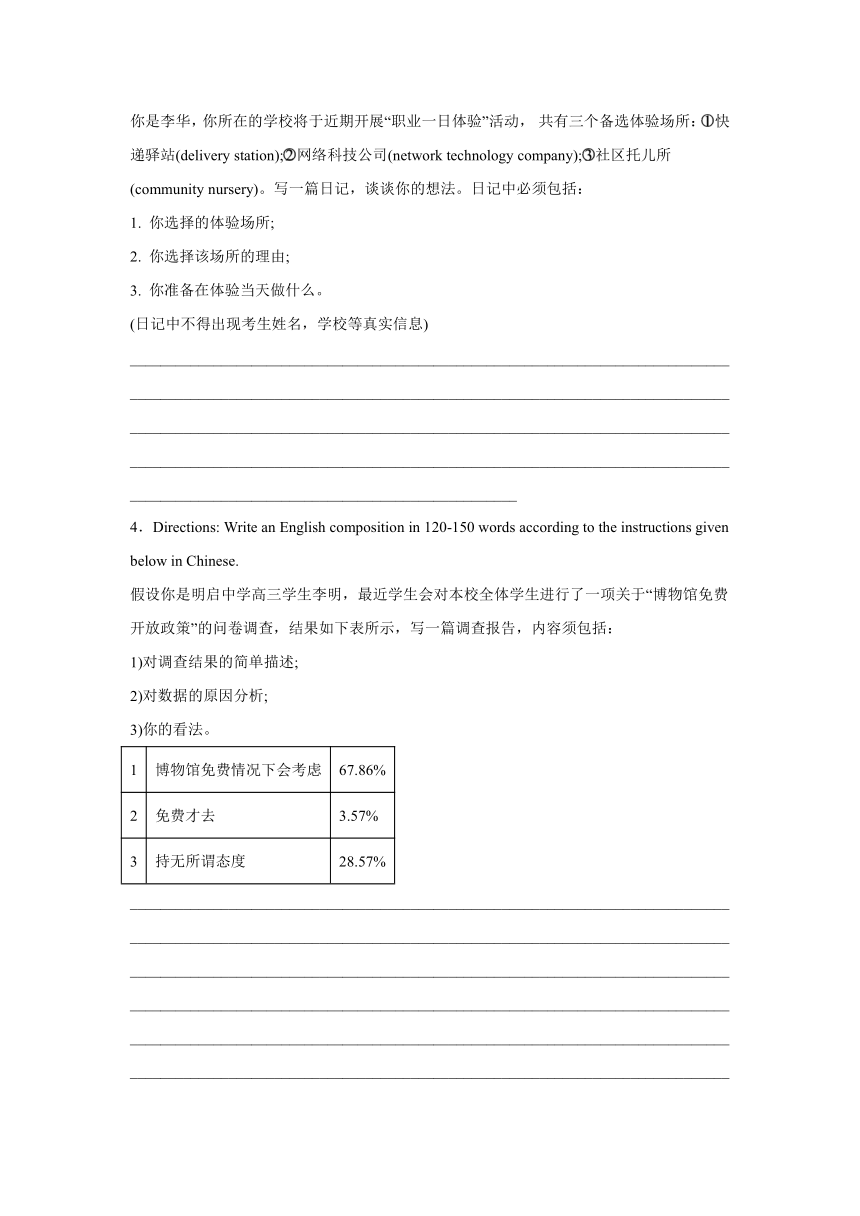 你是李华，你所在的学校将于近期开展“职业一日体验”活动， 共有三个备选体验场所：①快递驿站(delivery station);②网络科技公司(network technology company);③社区托儿所(community nursery)。写一篇日记，谈谈你的想法。日记中必须包括：

1. 你选择的体验场所;

2. 你选择该场所的理由;

3. 你准备在体验当天做什么。

(日记中不得出现考生姓名，学校等真实信息)

4．Directions: Write an English composition in 120-150 words according to the instructions given below in Chinese.

假设你是明启中学高三学生李明，最近学生会对本校全体学生进行了一项关于“博物馆免费开放政策”的问卷调查，结果如下表所示，写一篇调查报告，内容须包括：

1)对调查结果的简单描述;

2)对数据的原因分析;

3)你的看法。

| 1 | 博物馆免费情况下会考虑 | 67.86% |
|---|---|---|
| 2 | 免费才去 | 3.57% |
| 3 | 持无所谓态度 | 28.57% |